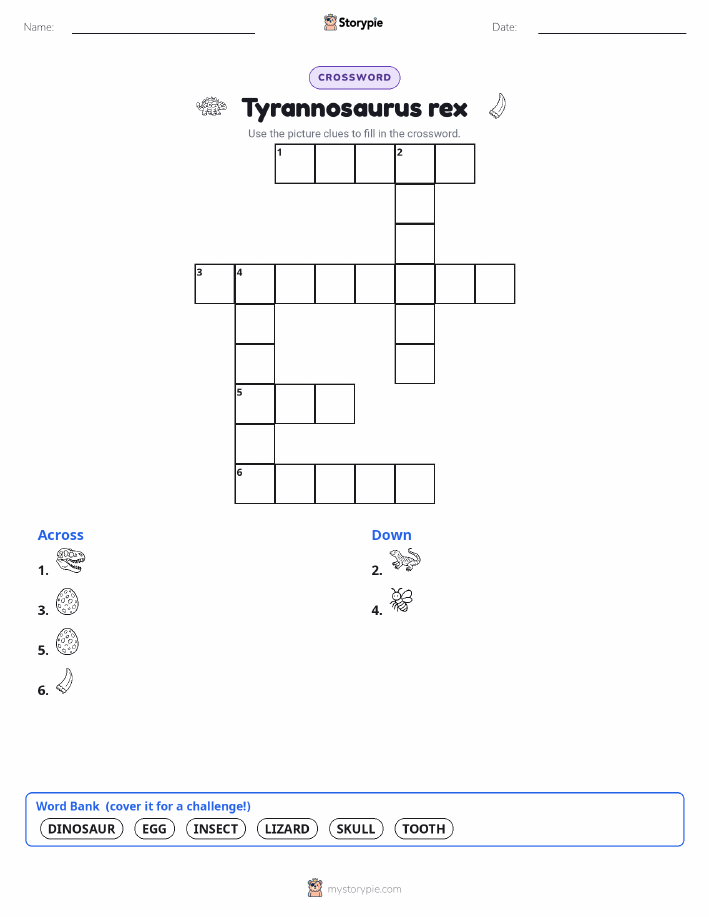 Name:

Storypie

Date:

CROSSWORD

Tyrannosaurus rex

Use the picture clues to fill in the crossword.

1 2

3 4

5

6

Across

1.

3.

5.

6.

Down

2.

4.

Word Bank (cover it for a challenge!)

DINOSAUR EGG INSECT LIZARD SKULL TOOTH

mystorypie.com